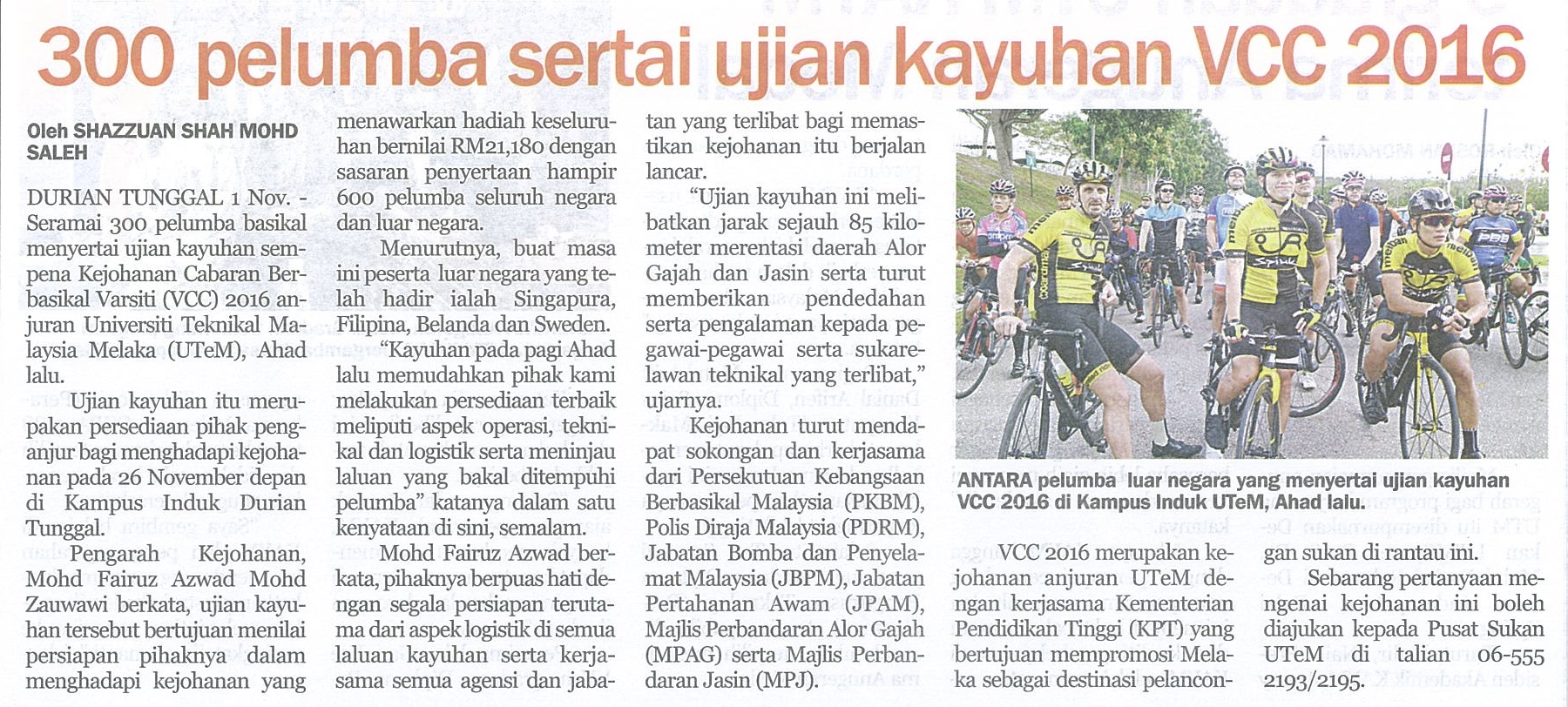 300 pelumba sertai ujian kayuhan VCC 2016

Oleh SHAZZUAN SHAH MOHD SALEH

DURIAN TUNGGAL 1 Nov. - Seramai 300 pelumba basikal menyertai ujian kayuhan sempena Kejohanan Cabaran Berbasikal Varsiti (VCC) 2016 anjuran Universiti Teknikal Malaysia Melaka (UTeM), Ahad lalu.

Ujian kayuhan itu merupakan persediaan pihak penganjur bagi menghadapi kejohanan pada 26 November depan di Kampus Induk Durian Tunggal.

Pengarah Kejohanan, Mohd Fairuz Azwad Mohd Zauwawi berkata, ujian kayuhan tersebut bertujuan menilai persiapan pihaknya dalam menghadapi kejohanan yang menawarkan hadiah keseluruhan bernilai RM21,180 dengan sasaran penyertaan hampir 600 pelumba seluruh negara dan luar negara.

Menurutnya, buat masa ini peserta luar negara yang telah hadir ialah Singapura, Filipina, Belanda dan Sweden.

"Kayuhan pada pagi Ahad lalu memudahkan pihak kami melakukan persediaan terbaik meliputi aspek operasi, teknikal dan logistik serta meninjau laluan yang bakal ditempuhi pelumba" katanya dalam satu kenyataan di sini, semalam.

Mohd Fairuz Azwad berkata, pihaknya berpuas hati dengan segala persiapan terutama dari aspek logistik di semua laluan kayuhan serta kerjasama semua agensi dan jabatan yang terlibat bagi memastikan kejohanan itu berjalan lancar.

"Ujian kayuhan ini melibatkan jarak sejauh 85 kilometer merentasi daerah Alor Gajah dan Jasin serta turut memberikan pendedahan serta pengalaman kepada pegawai-pegawai serta sukarelawan teknikal yang terlibat," ujarnya.

Kejohanan turut mendapat sokongan dan kerjasama dari Persekutuan Kebangsaan Berbasikal Malaysia (PKBM), Polis Diraja Malaysia (PDRM), Jabatan Bomba dan Penyelamat Malaysia (JBPM), Jabatan Pertahanan Awam (JPAM), Majlis Perbandaran Alor Gajah (MPAG) serta Majlis Perbandaran Jasin (MPJ).

ANTARA pelumba luar negara yang menyertai ujian kayuhan VCC 2016 di Kampus Induk UTeM, Ahad lalu.

VCC 2016 merupakan kejohanan anjuran UTeM dengan kerjasama Kementerian Pendidikan Tinggi (KPT) yang bertujuan mempromosi Melaka sebagai destinasi pelancongan sukan di rantau ini.

Sebarang pertanyaan mengenai kejohanan ini boleh diajukan kepada Pusat Sukan UTeM di talian 06-555 2193/2195.